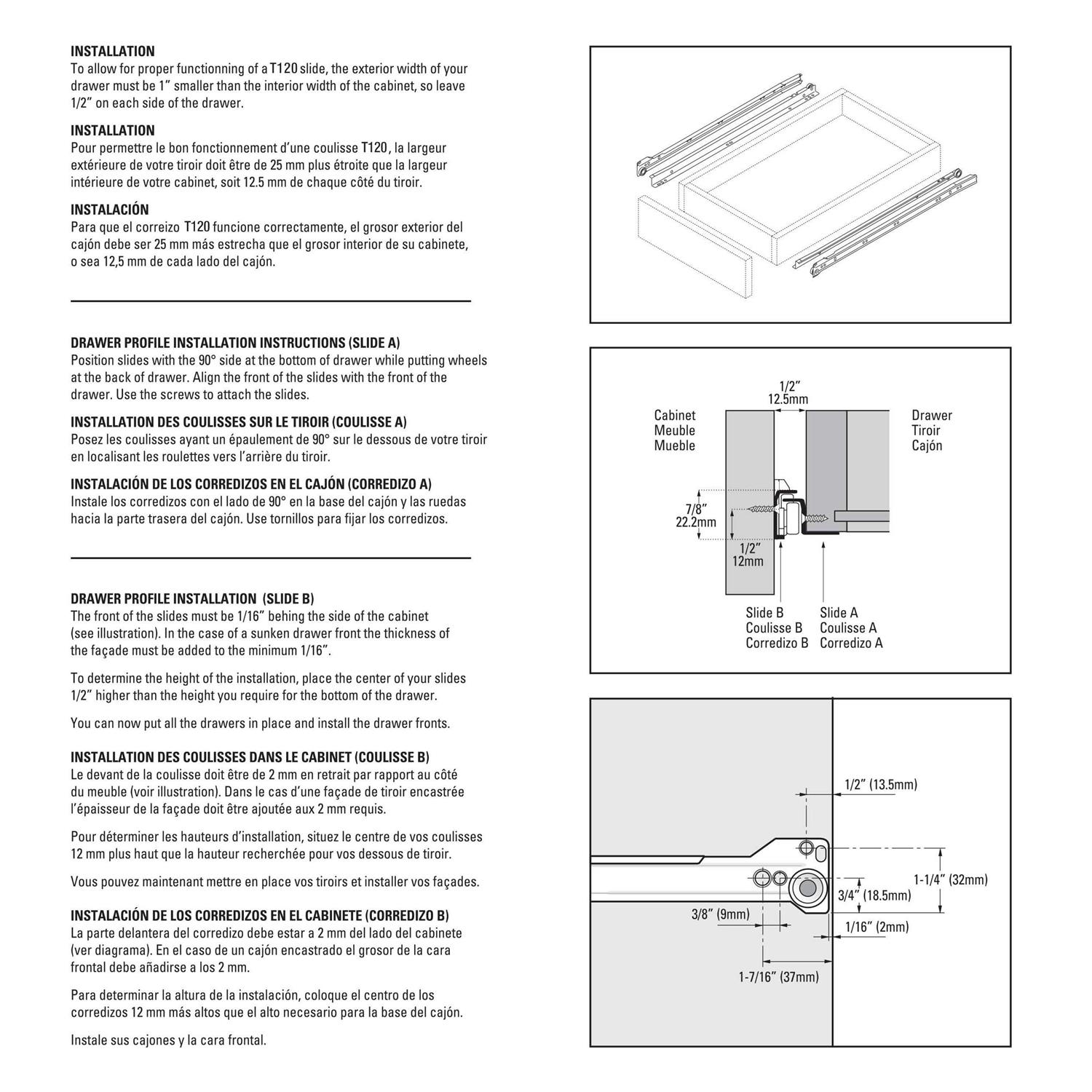 INSTALLATION
To allow for proper functionning of a T120 slide, the exterior width of your drawer must be 1" smaller than the interior width of the cabinet, so leave 1/2" on each side of the drawer.

INSTALLATION
Pour permettre le bon fonctionnement d'une coulisse T120, la largeur extérieure de votre tiroir doit être de 25 mm plus étroite que la largeur intérieure de votre cabinet, soit 12.5 mm de chaque côté du tiroir.

INSTALACIÓN
Para que el correizo T120 funcione correctamente, el grosor exterior del cajón debe ser 25 mm más estrecha que el grosor interior de su cabinete, o sea 12,5 mm de cada lado del cajón.

DRAWER PROFILE INSTALLATION INSTRUCTIONS (SLIDE A)
Position slides with the 90° side at the bottom of drawer while putting wheels at the back of drawer. Align the front of the slides with the front of the drawer. Use the screws to attach the slides.

INSTALLATION DES COULISSES SUR LE TIROIR (COULISSE A)
Posez les coulisses ayant un épaulement de 90° sur le dessous de votre tiroir en localisant les roulettes vers l'arrière du tiroir.

INSTALACIÓN DE LOS CORREDIZOS EN EL CAJÓN (CORREDIZO A)
Instale los corredizos con el lado de 90° en la base del cajón y las ruedas hacia la parte trasera del cajón. Use tornillos para fijar los corredizos.

DRAWER PROFILE INSTALLATION (SLIDE B)
The front of the slides must be 1/16" behing the side of the cabinet (see illustration). In the case of a sunken drawer front the thickness of the façade must be added to the minimum 1/16".

To determine the height of the installation, place the center of your slides 1/2" higher than the height you require for the bottom of the drawer.

You can now put all the drawers in place and install the drawer fronts.

INSTALLATION DES COULISSES DANS LE CABINET (COULISSE B)
Le devant de la coulisse doit être de 2 mm en retrait par rapport au côté du meuble (voir illustration). Dans le cas d'une façade de tiroir encastrée l'épaisseur de la façade doit être ajoutée aux 2 mm requis.

Pour déterminer les hauteurs d'installation, situez le centre de vos coulisses 12 mm plus haut que la hauteur recherchée pour vos dessous de tiroir.

Vous pouvez maintenant mettre en place vos tiroirs et installer vos façades.

INSTALACIÓN DE LOS CORREDIZOS EN EL CABINETE (CORREDIZO B)
La parte delantera del corredizo debe estar a 2 mm del lado del cabinete (ver diagrama). En el caso de un cajón encastrado el grosor de la cara frontal debe añadirse a los 2 mm.

Para determinar la altura de la instalación, coloque el centro de los corredizos 12 mm más altos que el alto necesario para la base del cajón.

Instale sus cajones y la cara frontal.

1/2"
12.5mm
Cabinet
Meuble
Mueble
Drawer
Tiroir
Cajón
7/8"
22.2mm
1/2"
12mm
Slide B
Coulisse B
Corredizo B
Slide A
Coulisse A
Corredizo A

1/2" (13.5mm)
1-1/4" (32mm)
3/4" (18.5mm)
3/8" (9mm)
1/16" (2mm)
1-7/16" (37mm)